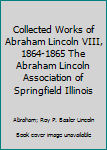 Collected Works of Abraham Lincoln VIII, 1864-1865 The Abraham Lincoln Association of Springfield Illinois

Abraham; Roy P. Basler Lincoln

Book cover image unavailable